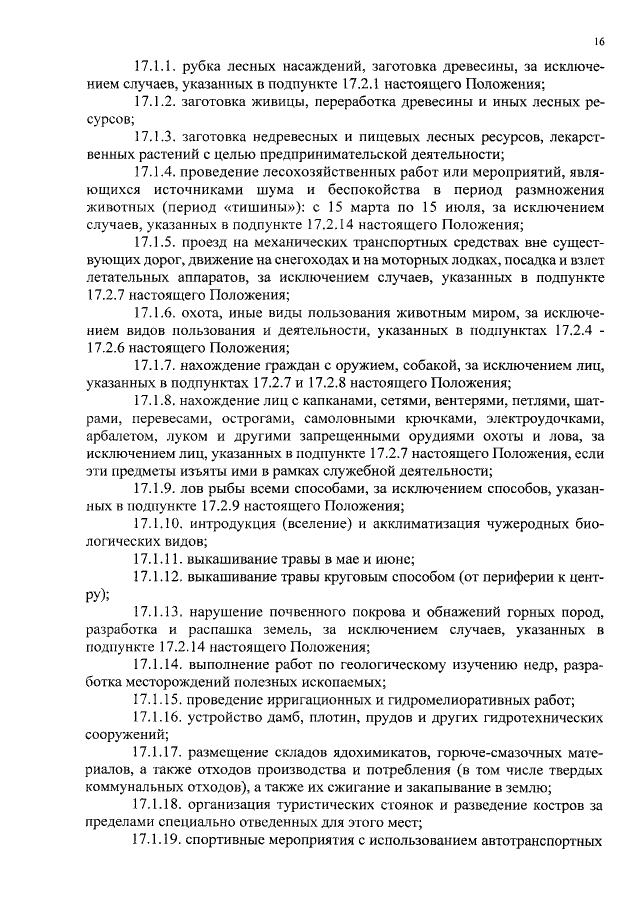 16

17.1.1. рубка лесных насаждений, заготовка древесины, за исключением случаев, указанных в подпункте 17.2.1 настоящего Положения;

17.1.2. заготовка живицы, переработка древесины и иных лесных ресурсов;

17.1.3. заготовка недревесных и пищевых лесных ресурсов, лекарственных растений с целью предпринимательской деятельности;

17.1.4. проведение лесохозяйственных работ или мероприятий, являющихся источниками шума и беспокойства в период размножения животных (период «тишины»): с 15 марта по 15 июля, за исключением случаев, указанных в подпункте 17.2.14 настоящего Положения;

17.1.5. проезд на механических транспортных средствах вне существующих дорог, движение на снегоходах и на моторных лодках, посадка и взлет летательных аппаратов, за исключением случаев, указанных в подпункте 17.2.7 настоящего Положения;

17.1.6. охота, иные виды пользования животным миром, за исключением видов пользования и деятельности, указанных в подпунктах 17.2.4 - 17.2.6 настоящего Положения;

17.1.7. нахождение граждан с оружием, собакой, за исключением лиц, указанных в подпунктах 17.2.7 и 17.2.8 настоящего Положения;

17.1.8. нахождение лиц с капканами, сетями, вентерями, петлями, шатрами, перевесами, острогами, самоловными крючками, электроудочками, арбалетом, луком и другими запрещенными орудиями охоты и лова, за исключением лиц, указанных в подпункте 17.2.7 настоящего Положения, если эти предметы изъяты ими в рамках служебной деятельности;

17.1.9. лов рыбы всеми способами, за исключением способов, указанных в подпункте 17.2.9 настоящего Положения;

17.1.10. интродукция (вселение) и акклиматизация чужеродных биологических видов;

17.1.11. выкашивание травы в мае и июне;

17.1.12. выкашивание травы круговым способом (от периферии к центру);

17.1.13. нарушение почвенного покрова и обнажений горных пород, разработка и распашка земель, за исключением случаев, указанных в подпункте 17.2.14 настоящего Положения;

17.1.14. выполнение работ по геологическому изучению недр, разработка месторождений полезных ископаемых;

17.1.15. проведение ирригационных и гидромелиоративных работ;

17.1.16. устройство дамб, плотин, прудов и других гидротехнических сооружений;

17.1.17. размещение складов ядохимикатов, горюче-смазочных материалов, а также отходов производства и потребления (в том числе твердых коммунальных отходов), а также их сжигание и закапывание в землю;

17.1.18. организация туристических стоянок и разведение костров за пределами специально отведенных для этого мест;

17.1.19. спортивные мероприятия с использованием автотранспортных